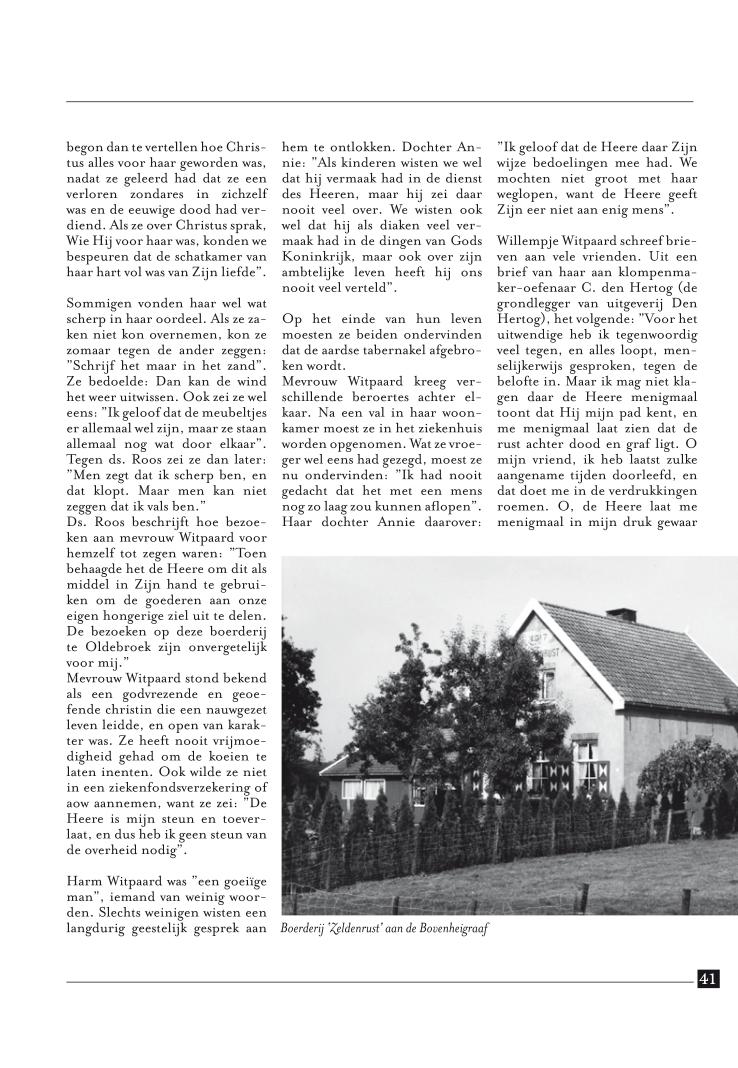 begon dan te vertellen hoe Christus alles voor haar geworden was, nadat ze geleerd had dat ze een verloren zondares in zichzelf was en de eeuwige dood had verdiend. Als ze over Christus sprak, Wie Hij voor haar was, konden we bespeuren dat de schatkamer van haar hart vol was van Zijn liefde".

Sommigen vonden haar wel wat scherp in haar oordeel. Als ze zaken niet kon overnemen, kon ze zomaar tegen de ander zeggen: "Schrijf het maar in het zand". Ze bedoelde: Dan kan de wind het weer uitwissen. Ook zei ze wel eens: "Ik geloof dat de meubeltjes er allemaal wel zijn, maar ze staan allemaal nog wat door elkaar". Tegen ds. Roos zei ze dan later: "Men zegt dat ik scherp ben, en dat klopt. Maar men kan niet zeggen dat ik vals ben."
Ds. Roos beschrijft hoe bezoeken aan mevrouw Witpaard voor hemzelf tot zegen waren: "Toen behaagde het de Heere om dit als middel in Zijn hand te gebruiken om de goederen aan onze eigen hongerige ziel uit te delen. De bezoeken op deze boerderij te Oldebroek zijn onvergetelijk voor mij."
Mevrouw Witpaard stond bekend als een godvrezende en geoefende christin die een nauwgezet leven leidde, en open van karakter was. Ze heeft nooit vrijmoedigheid gehad om de koeien te laten inenten. Ook wilde ze niet in een ziekenfondsverzekering of aow aannemen, want ze zei: "De Heere is mijn steun en toeverlaat, en dus heb ik geen steun van de overheid nodig".

Harm Witpaard was "een goeiïge man", iemand van weinig woorden. Slechts weinigen wisten een langdurig geestelijk gesprek aan hem te ontlokken. Dochter Annie: "Als kinderen wisten we wel dat hij vermaak had in de dienst des Heeren, maar hij zei daar nooit veel over. We wisten ook wel dat hij als diaken veel vermaak had in de dingen van Gods Koninkrijk, maar ook over zijn ambtelijke leven heeft hij ons nooit veel verteld".

Op het einde van hun leven moesten ze beiden ondervinden dat de aardse tabernakel afgebroken wordt.
Mevrouw Witpaard kreeg verschillende beroertes achter elkaar. Na een val in haar woonkamer moest ze in het ziekenhuis worden opgenomen. Wat ze vroeger wel eens had gezegd, moest ze nu ondervinden: "Ik had nooit gedacht dat het met een mens nog zo laag zou kunnen aflopen". Haar dochter Annie daarover: "Ik geloof dat de Heere daar Zijn wijze bedoelingen mee had. We mochten niet groot met haar weglopen, want de Heere geeft Zijn eer niet aan enig mens".

Willempje Witpaard schreef brieven aan vele vrienden. Uit een brief van haar aan klompenmaker-oefenaar C. den Hertog (de grondlegger van uitgeverij Den Hertog), het volgende: "Voor het uitwendige heb ik tegenwoordig veel tegen, en alles loopt, menselijkerwijs gesproken, tegen de belofte in. Maar ik mag niet klagen daar de Heere menigmaal toont dat Hij mijn pad kent, en me menigmaal laat zien dat de rust achter dood en graf ligt. O mijn vriend, ik heb laatst zulke aangename tijden doorleefd, en dat doet me in de verdrukkingen roemen. O, de Heere laat me menigmaal in mijn druk gewaar

Boerderij 'Zeldenrust' aan de Bovenheigraaf

41